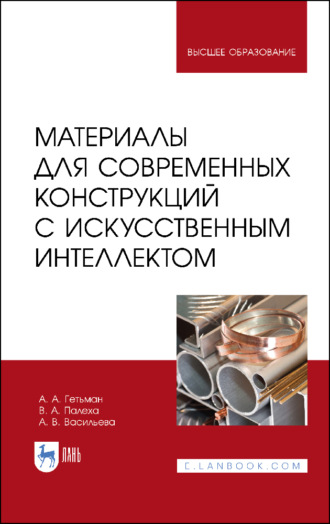 ВЫСШЕЕ ОБРАЗОВАНИЕ

МАТЕРИАЛЫ ДЛЯ СОВРЕМЕННЫХ КОНСТРУКЦИЙ С ИСКУССТВЕННЫМ ИНТЕЛЛЕКТОМ

А. А. Гетьман
В. А. Палеха
А. В. Васильева

ЛАНЬ

E.LANBOOK.COM